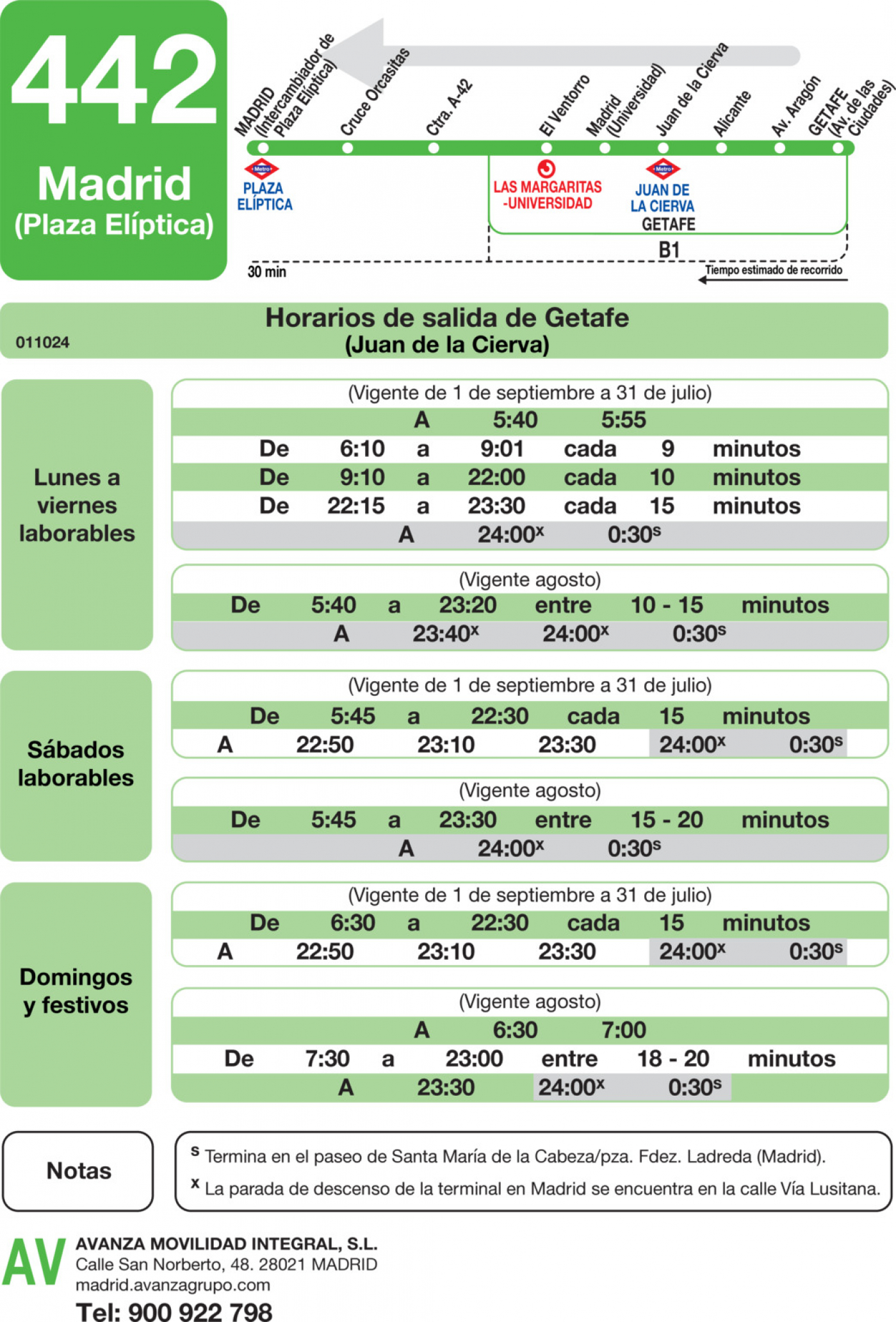 442
Madrid
(Plaza Elíptica)

MADRID (Intercambiador de Plaza Elíptica)
Cruce Orcasitas
Ctra. A-42
El Ventorro
Madrid (Universidad)
Juan de la Cierva
Alicante
Av. Aragón
GETAFE (Av. de las Ciudades)

Metro
PLAZA ELÍPTICA
LAS MARGARITAS -UNIVERSIDAD
Metro
JUAN DE LA CIERVA
GETAFE
B1
30 min
Tiempo estimado de recorrido

011024
Horarios de salida de Getafe
(Juan de la Cierva)

Lunes a viernes laborables

(Vigente de 1 de septiembre a 31 de julio)
A 5:40 5:55
De 6:10 a 9:01 cada 9 minutos
De 9:10 a 22:00 cada 10 minutos
De 22:15 a 23:30 cada 15 minutos
A 24:00$^x$ 0:30$^s$

(Vigente agosto)
De 5:40 a 23:20 entre 10 - 15 minutos
A 23:40$^x$ 24:00$^x$ 0:30$^s$

Sábados laborables

(Vigente de 1 de septiembre a 31 de julio)
De 5:45 a 22:30 cada 15 minutos
A 22:50 23:10 23:30 24:00$^x$ 0:30$^s$

(Vigente agosto)
De 5:45 a 23:30 entre 15 - 20 minutos
A 24:00$^x$ 0:30$^s$

Domingos y festivos

(Vigente de 1 de septiembre a 31 de julio)
De 6:30 a 22:30 cada 15 minutos
A 22:50 23:10 23:30 24:00$^x$ 0:30$^s$

(Vigente agosto)
A 6:30 7:00
De 7:30 a 23:00 entre 18 - 20 minutos
A 23:30 24:00$^x$ 0:30$^s$

Notas

$^s$ Termina en el paseo de Santa María de la Cabeza/pza. Fdez. Ladreda (Madrid).
$^x$ La parada de descenso de la terminal en Madrid se encuentra en la calle Vía Lusitana.

AV
AVANZA MOVILIDAD INTEGRAL, S.L.
Calle San Norberto, 48. 28021 MADRID
madrid.avanzagrupo.com
Tel: 900 922 798